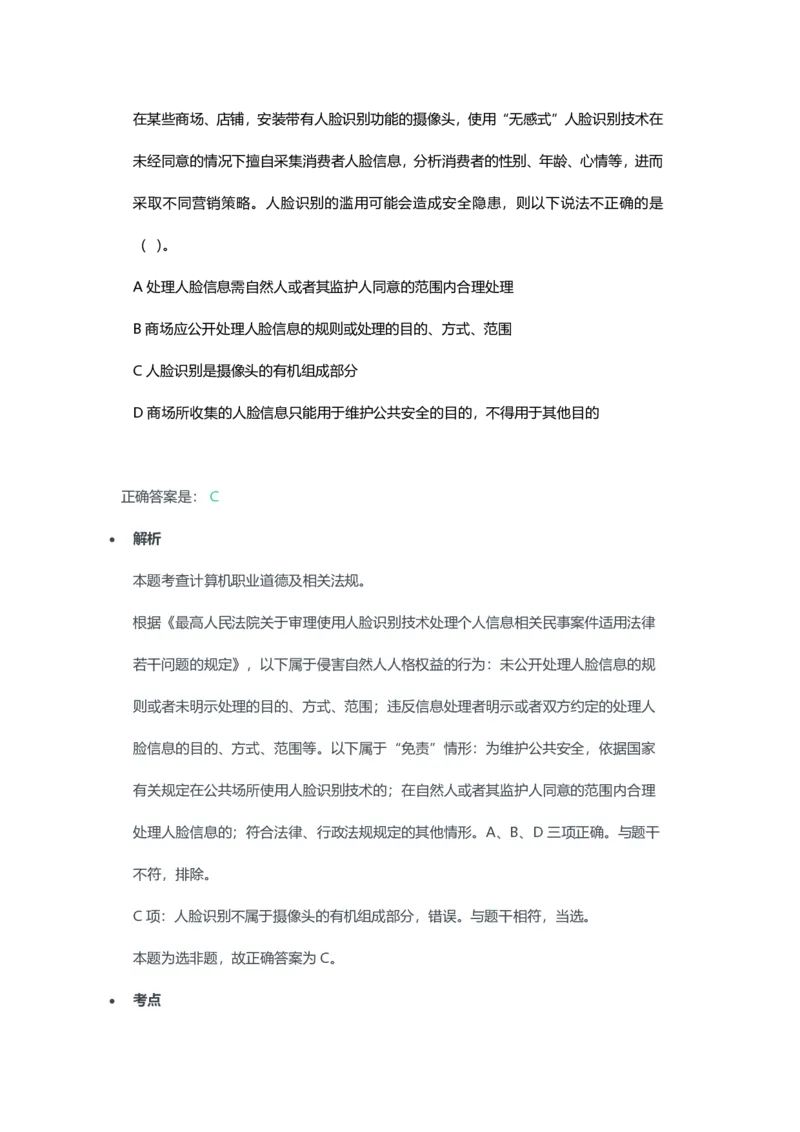 在某些商场、店铺，安装带有人脸识别功能的摄像头，使用“无感式”人脸识别技术在未经同意的情况下擅自采集消费者人脸信息，分析消费者的性别、年龄、心情等，进而采取不同营销策略。人脸识别的滥用可能会造成安全隐患，则以下说法不正确的是（ ）。

A 处理人脸信息需自然人或者其监护人同意的范围内合理处理

B 商场应公开处理人脸信息的规则或处理的目的、方式、范围

C 人脸识别是摄像头的有机组成部分

D 商场所收集的人脸信息只能用于维护公共安全的目的，不得用于其他目的

正确答案是： C

• 解析

本题考查计算机职业道德及相关法规。

根据《最高人民法院关于审理使用人脸识别技术处理个人信息相关民事案件适用法律若干问题的规定》，以下属于侵害自然人人格权益的行为：未公开处理人脸信息的规则或者未明示处理的目的、方式、范围；违反信息处理者明示或者双方约定的处理人脸信息的目的、方式、范围等。以下属于“免责”情形：为维护公共安全，依据国家有关规定在公共场所使用人脸识别技术的；在自然人或者其监护人同意的范围内合理处理人脸信息的；符合法律、行政法规规定的其他情形。A、B、D 三项正确。与题干不符，排除。

C 项：人脸识别不属于摄像头的有机组成部分，错误。与题干相符，当选。

本题为选非题，故正确答案为 C。

• 考点